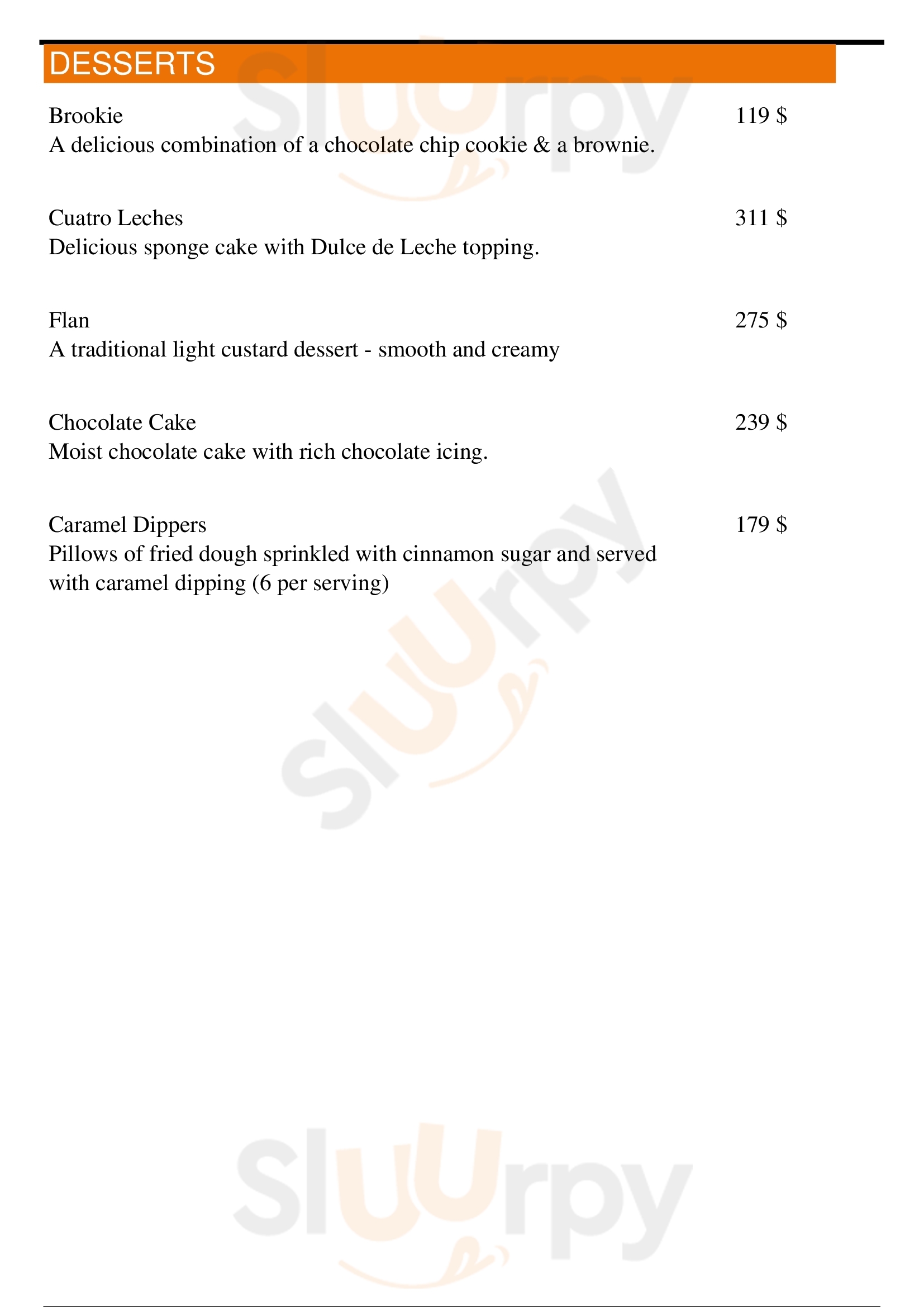 DESSERTS

Brookie
119 $
A delicious combination of a chocolate chip cookie & a brownie.

Cuatro Leches
311 $
Delicious sponge cake with Dulce de Leche topping.

Flan
275 $
A traditional light custard dessert - smooth and creamy

Chocolate Cake
239 $
Moist chocolate cake with rich chocolate icing.

Caramel Dippers
179 $
Pillows of fried dough sprinkled with cinnamon sugar and served with caramel dipping (6 per serving)

Sluurpy
Sluurpy
Sluurpy